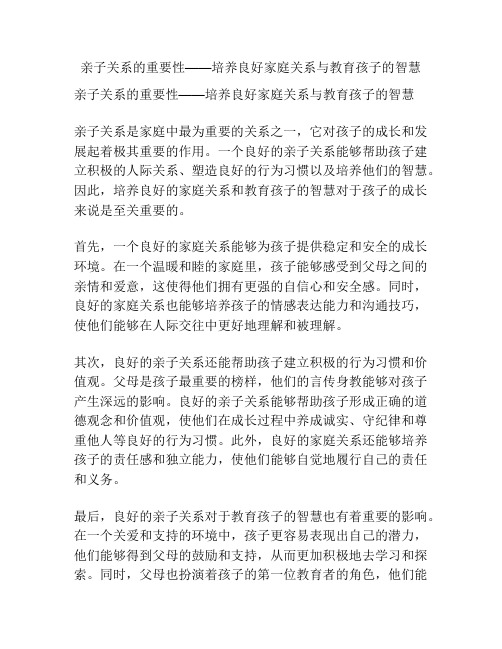 亲子关系的重要性——培养良好家庭关系与教育孩子的智慧

亲子关系的重要性——培养良好家庭关系与教育孩子的智慧

亲子关系是家庭中最为重要的关系之一，它对孩子的成长和发展起着极其重要的作用。一个良好的亲子关系能够帮助孩子建立积极的人际关系、塑造良好的行为习惯以及培养他们的智慧。因此，培养良好的家庭关系和教育孩子的智慧对于孩子的成长来说是至关重要的。

首先，一个良好的家庭关系能够为孩子提供稳定和安全的成长环境。在一个温暖和睦的家庭里，孩子能够感受到父母之间的亲情和爱意，这使得他们拥有更强的自信心和安全感。同时，良好的家庭关系也能够培养孩子的情感表达能力和沟通技巧，使他们能够在人际交往中更好地理解和被理解。

其次，良好的亲子关系还能帮助孩子建立积极的行为习惯和价值观。父母是孩子最重要的榜样，他们的言传身教能够对孩子产生深远的影响。良好的亲子关系能够帮助孩子形成正确的道德观念和价值观，使他们在成长过程中养成诚实、守纪律和尊重他人等良好的行为习惯。此外，良好的家庭关系还能够培养孩子的责任感和独立能力，使他们能够自觉地履行自己的责任和义务。

最后，良好的亲子关系对于教育孩子的智慧也有着重要的影响。在一个关爱和支持的环境中，孩子更容易表现出自己的潜力，他们能够得到父母的鼓励和支持，从而更加积极地去学习和探索。同时，父母也扮演着孩子的第一位教育者的角色，他们能